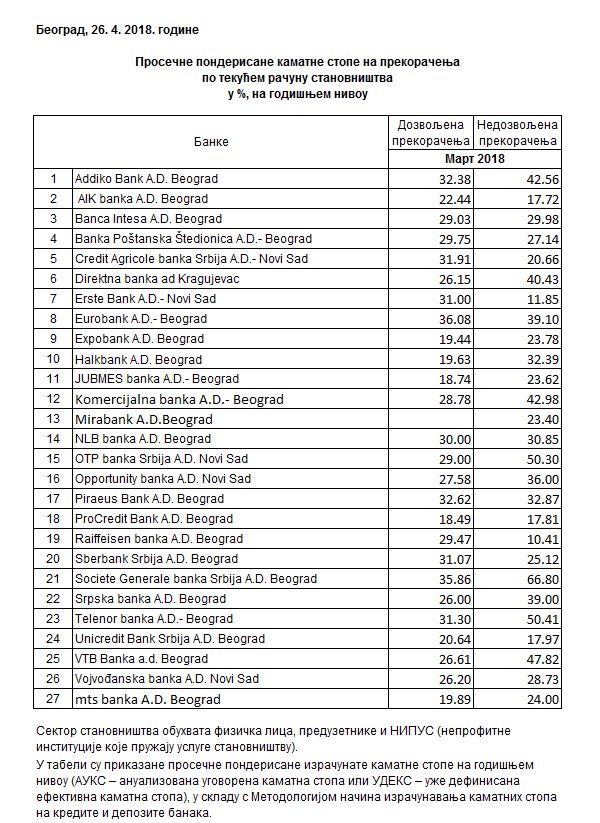 Београд, 26. 4. 2018. године

Просечне пондерисане каматне стопе на прекорачења
по текућем рачуну становништва
у %, на годишњем нивоу

| | Банке | Дозвољена прекорачења | Недозвољена прекорачења |
|---|---|---|---|
| | | Март 2018 | |
| 1 | Addiko Bank A.D. Beograd | 32.38 | 42.56 |
| 2 | AIK banka A.D. Beograd | 22.44 | 17.72 |
| 3 | Banca Intesa A.D. Beograd | 29.03 | 29.98 |
| 4 | Banka Poštanska Štedionica A.D.- Beograd | 29.75 | 27.14 |
| 5 | Credit Agricole banka Srbija A.D.- Novi Sad | 31.91 | 20.66 |
| 6 | Direktna banka ad Kragujevac | 26.15 | 40.43 |
| 7 | Erste Bank A.D.- Novi Sad | 31.00 | 11.85 |
| 8 | Eurobank A.D.- Beograd | 36.08 | 39.10 |
| 9 | Expobank A.D. Beograd | 19.44 | 23.78 |
| 10 | Halkbank A.D. Beograd | 19.63 | 32.39 |
| 11 | JUBMES banka A.D.- Beograd | 18.74 | 23.62 |
| 12 | Komercijalna banka A.D.- Beograd | 28.78 | 42.98 |
| 13 | Mirabank A.D.Beograd | | 23.40 |
| 14 | NLB banka A.D. Beograd | 30.00 | 30.85 |
| 15 | OTP banka Srbija A.D. Novi Sad | 29.00 | 50.30 |
| 16 | Opportunity banka A.D. Novi Sad | 27.58 | 36.00 |
| 17 | Piraeus Bank A.D. Beograd | 32.62 | 32.87 |
| 18 | ProCredit Bank A.D. Beograd | 18.49 | 17.81 |
| 19 | Raiffeisen banka A.D. Beograd | 29.47 | 10.41 |
| 20 | Sberbank Srbija A.D. Beograd | 31.07 | 25.12 |
| 21 | Societe Generale banka Srbija A.D. Beograd | 35.86 | 66.80 |
| 22 | Srpska banka A.D. Beograd | 26.00 | 39.00 |
| 23 | Telenor banka A.D.- Beograd | 31.30 | 50.41 |
| 24 | Unicredit Bank Srbija A.D. Beograd | 20.64 | 17.97 |
| 25 | VTB Banka a.d. Beograd | 26.61 | 47.82 |
| 26 | Vojvođanska banka A.D. Novi Sad | 26.20 | 28.73 |
| 27 | mts banka A.D. Beograd | 19.89 | 24.00 |

Сектор становништва обухвата физичка лица, предузетнике и НИПУС (непрофитне институције које пружају услуге становништву).

У табели су приказане просечне пондерисане израчунате каматне стопе на годишњем нивоу (АУКС – ануализована уговорена каматна стопа или УДЕКС – уже дефинисана ефективна каматна стопа), у складу с Методологијом начина израчунавања каматних стопа на кредите и депозите банака.